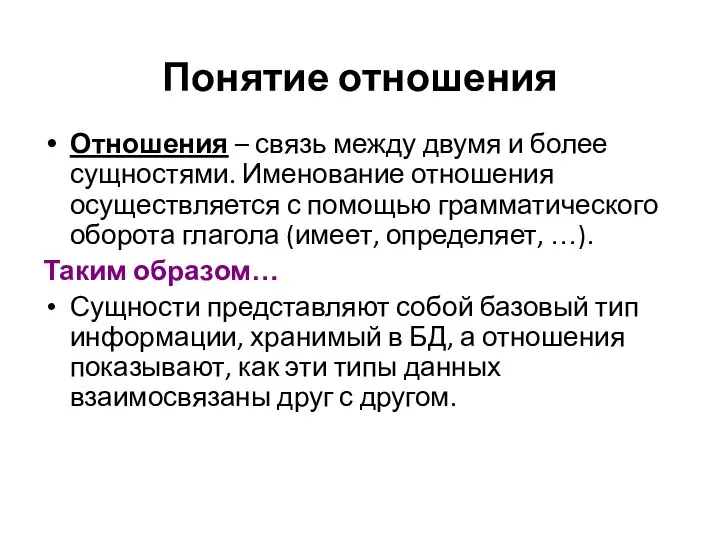 Понятие отношения

• Отношения – связь между двумя и более сущностями. Именование отношения осуществляется с помощью грамматического оборота глагола (имеет, определяет, …).

Таким образом…

• Сущности представляют собой базовый тип информации, хранимый в БД, а отношения показывают, как эти типы данных взаимосвязаны друг с другом.